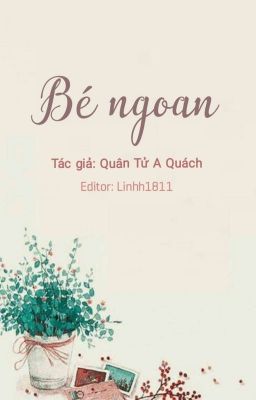 Bé ngoan

Tác giả: Quân Tử A Quách

Editor: Linhh1811